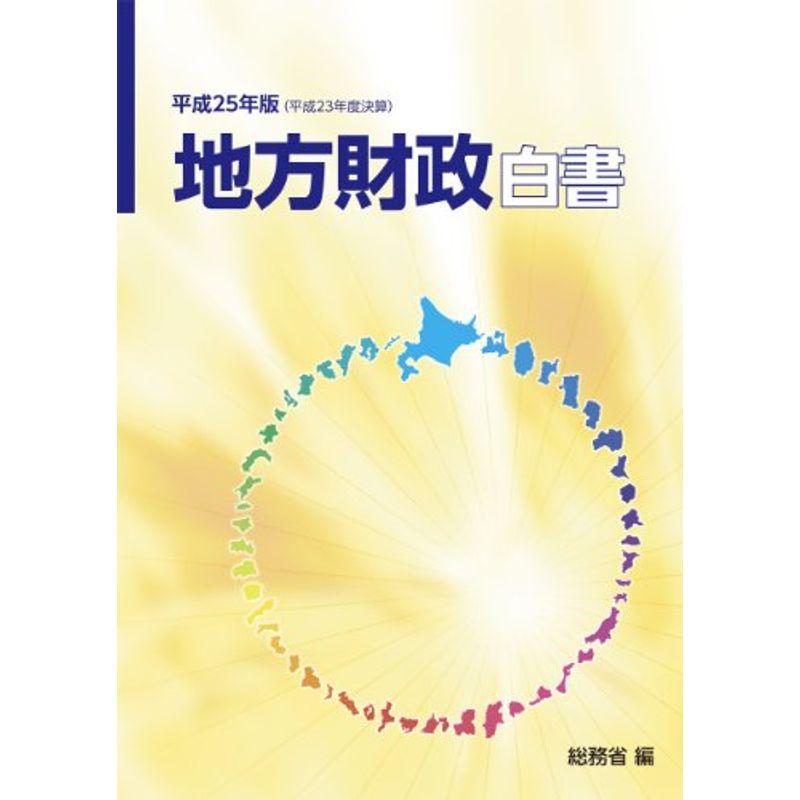 平成25年版（平成23年度決算）

地方財政白書

総務省 編